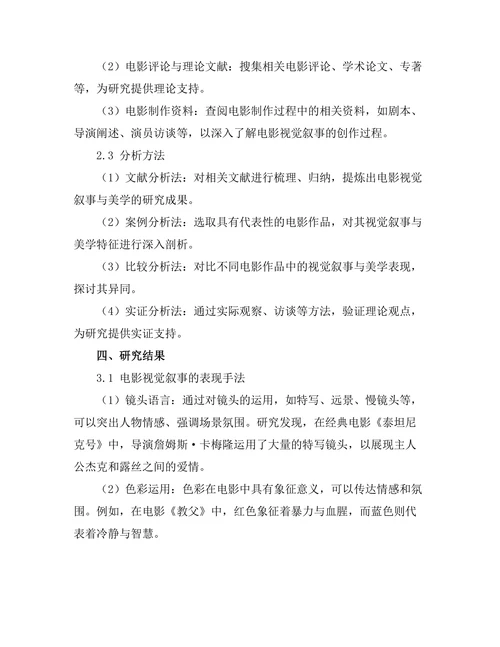 （2）电影评论与理论文献：搜集相关电影评论、学术论文、专著等，为研究提供理论支持。

（3）电影制作资料：查阅电影制作过程中的相关资料，如剧本、导演阐述、演员访谈等，以深入了解电影视觉叙事的创作过程。

2.3 分析方法

（1）文献分析法：对相关文献进行梳理、归纳，提炼出电影视觉叙事与美学的研究成果。

（2）案例分析法：选取具有代表性的电影作品，对其视觉叙事与美学特征进行深入剖析。

（3）比较分析法：对比不同电影作品中的视觉叙事与美学表现，探讨其异同。

（4）实证分析法：通过实际观察、访谈等方法，验证理论观点，为研究提供实证支持。

四、研究结果

3.1 电影视觉叙事的表现手法

（1）镜头语言：通过对镜头的运用，如特写、远景、慢镜头等，可以突出人物情感、强调场景氛围。研究发现，在经典电影《泰坦尼克号》中，导演詹姆斯·卡梅隆运用了大量的特写镜头，以展现主人公杰克和露丝之间的爱情。

（2）色彩运用：色彩在电影中具有象征意义，可以传达情感和氛围。例如，在电影《教父》中，红色象征着暴力与血腥，而蓝色则代表着冷静与智慧。